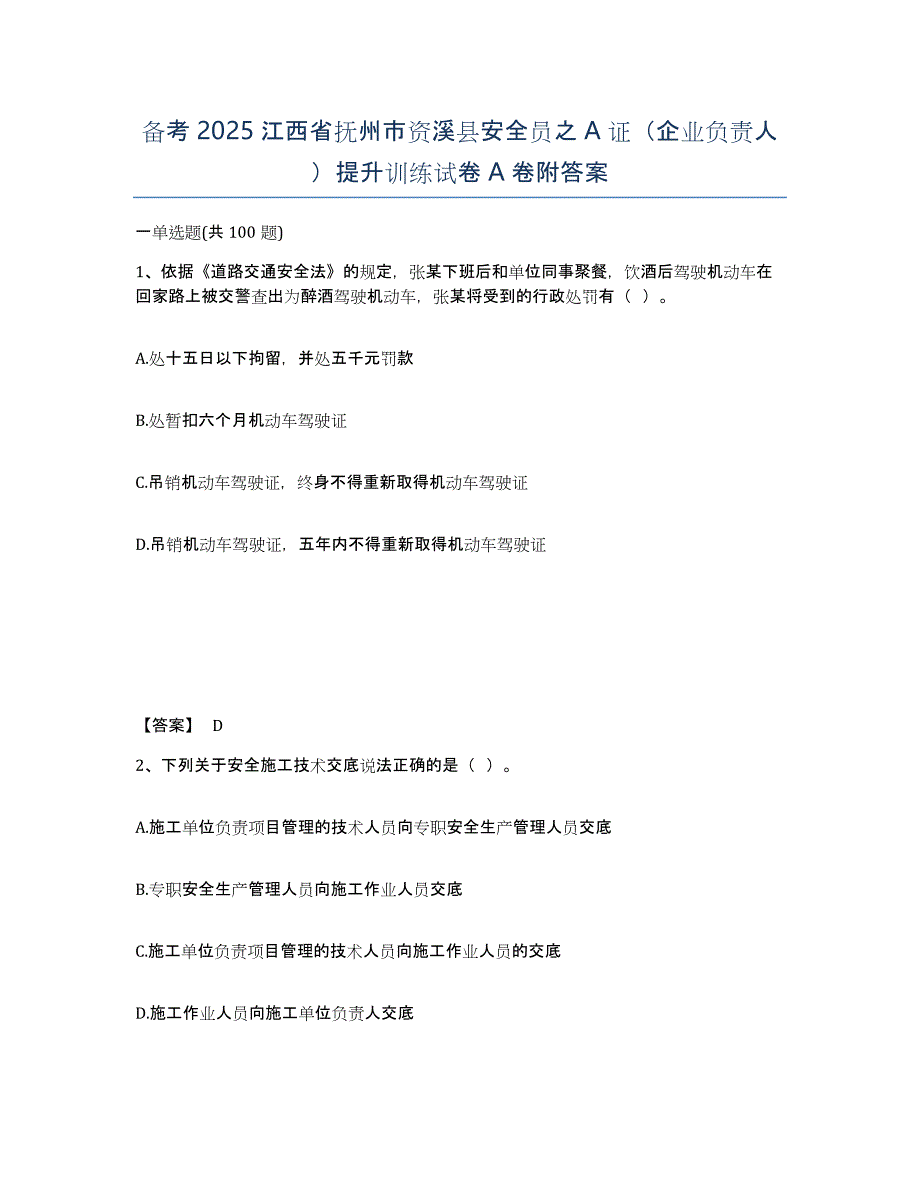 备考 2025 江西省抚州市资溪县安全员之 A 证（企业负责人）提升训练试卷 A 卷附答案

一单选题(共 100 题)

1、依据《道路交通安全法》的规定，张某下班后和单位同事聚餐，饮酒后驾驶机动车在回家路上被交警查出为醉酒驾驶机动车，张某将受到的行政处罚有（ ）。

A.处十五日以下拘留，并处五千元罚款

B.处暂扣六个月机动车驾驶证

C.吊销机动车驾驶证，终身不得重新取得机动车驾驶证

D.吊销机动车驾驶证，五年内不得重新取得机动车驾驶证

【答案】 D

2、下列关于安全施工技术交底说法正确的是（ ）。

A.施工单位负责项目管理的技术人员向专职安全生产管理人员交底

B.专职安全生产管理人员向施工作业人员交底

C.施工单位负责项目管理的技术人员向施工作业人员的交底

D.施工作业人员向施工单位负责人交底